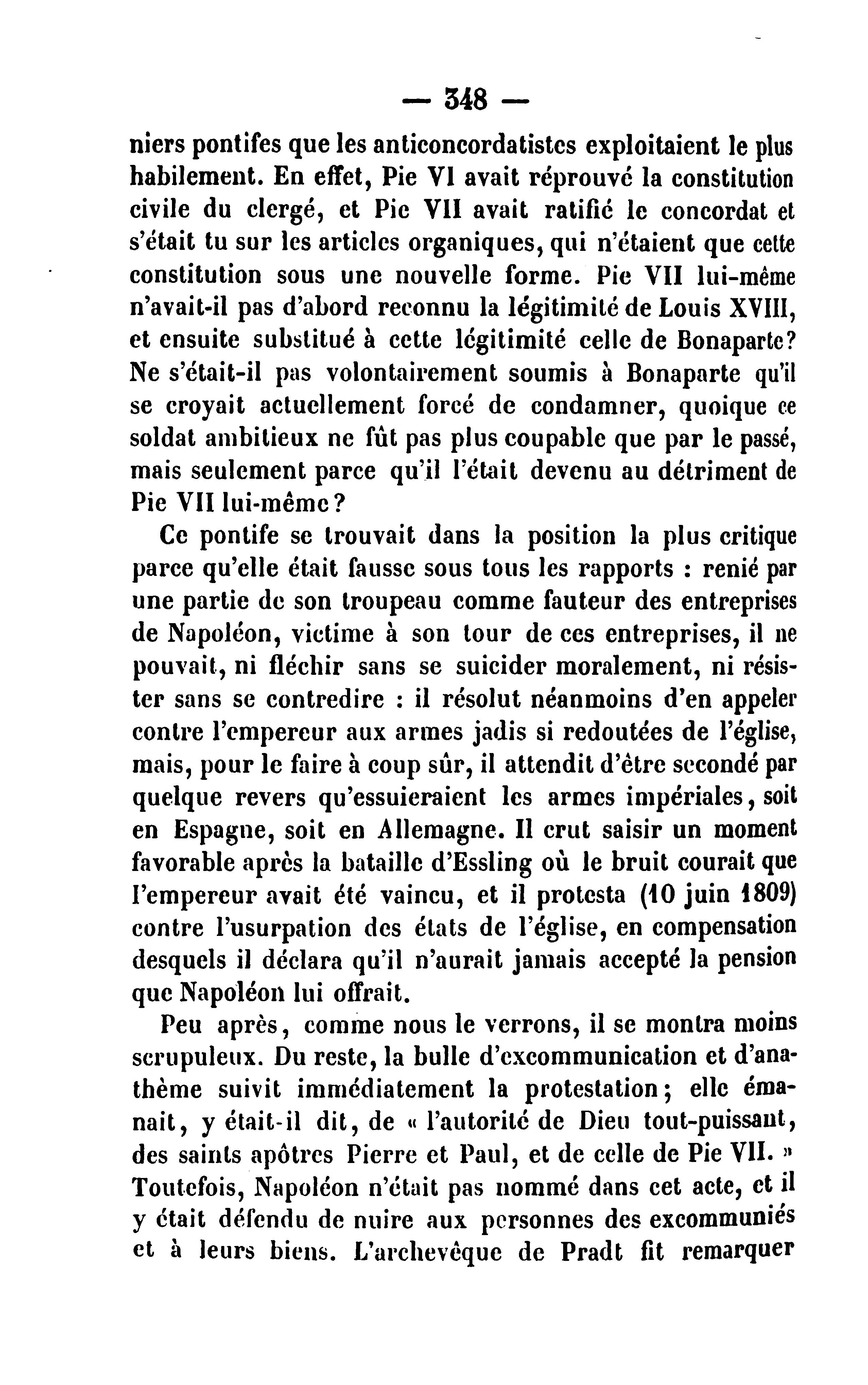 — 348 —

niers pontifes que les anticoncordatistes exploitaient le plus habilement. En effet, Pie VI avait réprouvé la constitution civile du clergé, et Pie VII avait ratifié le concordat et s'était tu sur les articles organiques, qui n'étaient que cette constitution sous une nouvelle forme. Pie VII lui-même n'avait-il pas d'abord reconnu la légitimité de Louis XVIII, et ensuite substitué à cette légitimité celle de Bonaparte? Ne s'était-il pas volontairement soumis à Bonaparte qu'il se croyait actuellement forcé de condamner, quoique ce soldat ambitieux ne fût pas plus coupable que par le passé, mais seulement parce qu'il l'était devenu au détriment de Pie VII lui-même?

Ce pontife se trouvait dans la position la plus critique parce qu'elle était fausse sous tous les rapports : renié par une partie de son troupeau comme fauteur des entreprises de Napoléon, victime à son tour de ces entreprises, il ne pouvait, ni fléchir sans se suicider moralement, ni résister sans se contredire : il résolut néanmoins d'en appeler contre l'empereur aux armes jadis si redoutées de l'église, mais, pour le faire à coup sûr, il attendit d'être secondé par quelque revers qu'essuieraient les armes impériales, soit en Espagne, soit en Allemagne. Il crut saisir un moment favorable après la bataille d'Essling où le bruit courait que l'empereur avait été vaincu, et il protesta (10 juin 1809) contre l'usurpation des états de l'église, en compensation desquels il déclara qu'il n'aurait jamais accepté la pension que Napoléon lui offrait.

Peu après, comme nous le verrons, il se montra moins scrupuleux. Du reste, la bulle d'excommunication et d'anathème suivit immédiatement la protestation; elle émanait, y était-il dit, de « l'autorité de Dieu tout-puissant, des saints apôtres Pierre et Paul, et de celle de Pie VII. » Toutefois, Napoléon n'était pas nommé dans cet acte, et il y était défendu de nuire aux personnes des excommuniés et à leurs biens. L'archevêque de Pradt fit remarquer